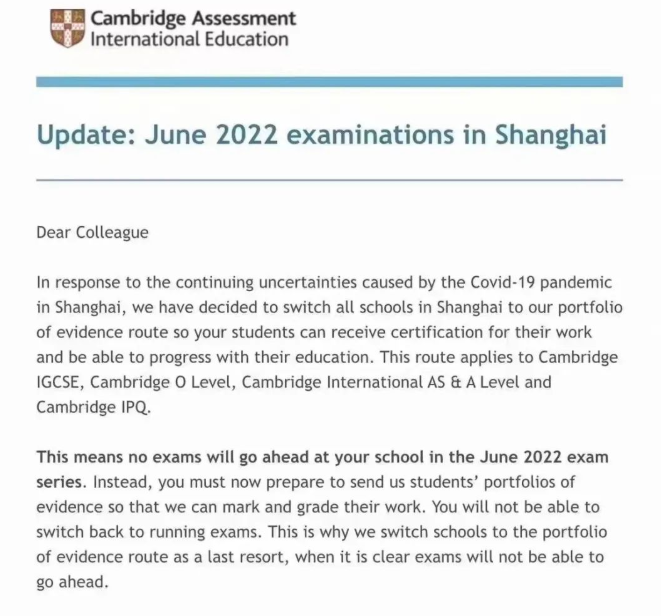 Cambridge Assessment International Education

Update: June 2022 examinations in Shanghai

Dear Colleague

In response to the continuing uncertainties caused by the Covid-19 pandemic in Shanghai, we have decided to switch all schools in Shanghai to our portfolio of evidence route so your students can receive certification for their work and be able to progress with their education. This route applies to Cambridge IGCSE, Cambridge O Level, Cambridge International AS & A Level and Cambridge IPQ.

This means no exams will go ahead at your school in the June 2022 exam series. Instead, you must now prepare to send us students' portfolios of evidence so that we can mark and grade their work. You will not be able to switch back to running exams. This is why we switch schools to the portfolio of evidence route as a last resort, when it is clear exams will not be able to go ahead.